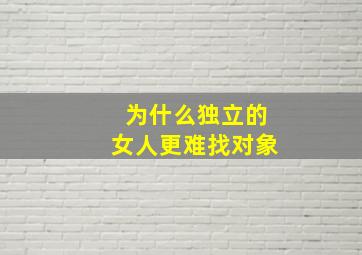 为什么独立的
女人更难找对象